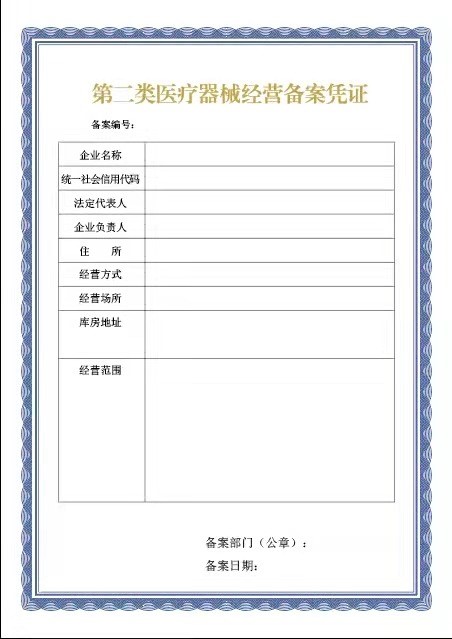 第二类医疗器械经营备案凭证

备案编号：

| 企业名称 | |
|---|---|
| 统一社会信用代码 | |
| 法定代表人 | |
| 企业负责人 | |
| 住　　所 | |
| 经营方式 | |
| 经营场所 | |
| 库房地址 | |
| 经营范围 | |

备案部门（公章）：

备案日期：